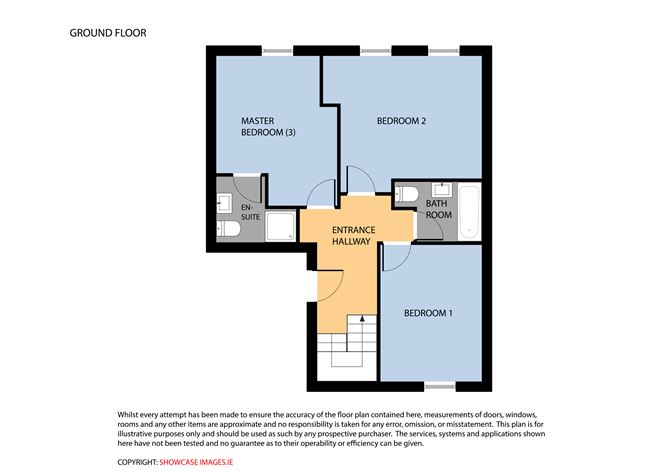 GROUND FLOOR

MASTER BEDROOM (3)

BEDROOM 2

EN-SUITE

BATH ROOM

ENTRANCE HALLWAY

BEDROOM 1

Whilst every attempt has been made to ensure the accuracy of the floor plan contained here, measurements of doors, windows, rooms and any other items are approximate and no responsibility is taken for any error, omission, or misstatement. This plan is for illustrative purposes only and should be used as such by any prospective purchaser. The services, systems and applications shown here have not been tested and no guarantee as to their operability or efficiency can be given.

COPYRIGHT: SHOWCASE IMAGES.IE